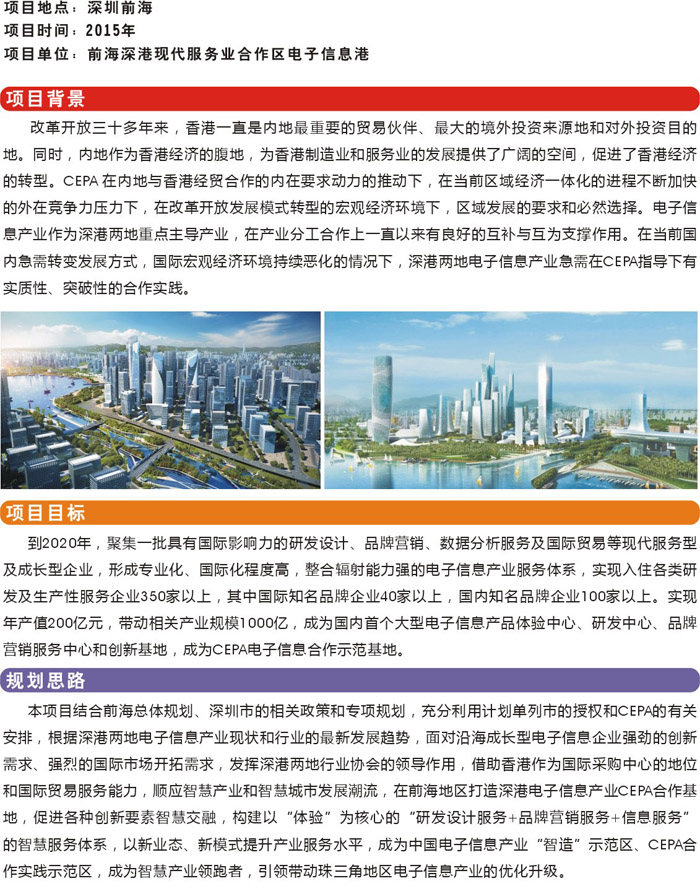 项目地点：深圳前海
项目时间：2015年
项目单位：前海深港现代服务业合作区电子信息港

项目背景

改革开放三十多年来，香港一直是内地最重要的贸易伙伴、最大的境外投资来源地和对外投资目的地。同时，内地作为香港经济的腹地，为香港制造业和服务业的发展提供了广阔的空间，促进了香港经济的转型。CEPA 在内地与香港经贸合作的内在要求动力的推动下，在当前区域经济一体化的进程不断加快的外在竞争力压力下，在改革开放发展模式转型的宏观经济环境下，区域发展的要求和必然选择。电子信息产业作为深港两地重点主导产业，在产业分工合作上一直以来有良好的互补与互为支撑作用。在当前国内急需转变发展方式，国际宏观经济环境持续恶化的情况下，深港两地电子信息产业急需在CEPA指导下有实质性、突破性的合作实践。

项目目标

到2020年，聚集一批具有国际影响力的研发设计、品牌营销、数据分析服务及国际贸易等现代服务型及成长型企业，形成专业化、国际化程度高，整合辐射能力强的电子信息产业服务体系，实现入住各类研发及生产性服务企业350家以上，其中国际知名品牌企业40家以上，国内知名品牌企业100家以上。实现年产值200亿元，带动相关产业规模1000亿，成为国内首个大型电子信息产品体验中心、研发中心、品牌营销服务中心和创新基地，成为CEPA电子信息合作示范基地。

规划思路

本项目结合前海总体规划、深圳市的相关政策和专项规划，充分利用计划单列市的授权和CEPA的有关安排，根据深港两地电子信息产业现状和行业的最新发展趋势，面对沿海成长型电子信息企业强劲的创新需求、强烈的国际市场开拓需求，发挥深港两地行业协会的领导作用，借助香港作为国际采购中心的地位和国际贸易服务能力，顺应智慧产业和智慧城市发展潮流，在前海地区打造深港电子信息产业CEPA合作基地，促进各种创新要素智慧交融，构建以“体验”为核心的“研发设计服务+品牌营销服务+信息服务”的智慧服务体系，以新业态、新模式提升产业服务水平，成为中国电子信息产业“智造”示范区、CEPA合作实践示范区，成为智慧产业领跑者，引领带动珠三角地区电子信息产业的优化升级。